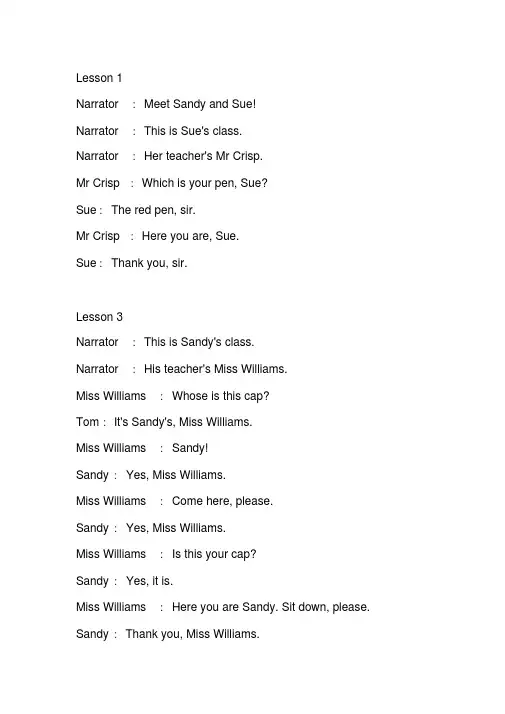 Lesson 1

Narrator : Meet Sandy and Sue!

Narrator : This is Sue's class.

Narrator : Her teacher's Mr Crisp.

Mr Crisp : Which is your pen, Sue?

Sue : The red pen, sir.

Mr Crisp : Here you are, Sue.

Sue : Thank you, sir.

Lesson 3

Narrator : This is Sandy's class.

Narrator : His teacher's Miss Williams.

Miss Williams : Whose is this cap?

Tom : It's Sandy's, Miss Williams.

Miss Williams : Sandy!

Sandy : Yes, Miss Williams.

Miss Williams : Come here, please.

Sandy : Yes, Miss Williams.

Miss Williams : Is this your cap?

Sandy : Yes, it is.

Miss Williams : Here you are Sandy. Sit down, please.

Sandy : Thank you, Miss Williams.